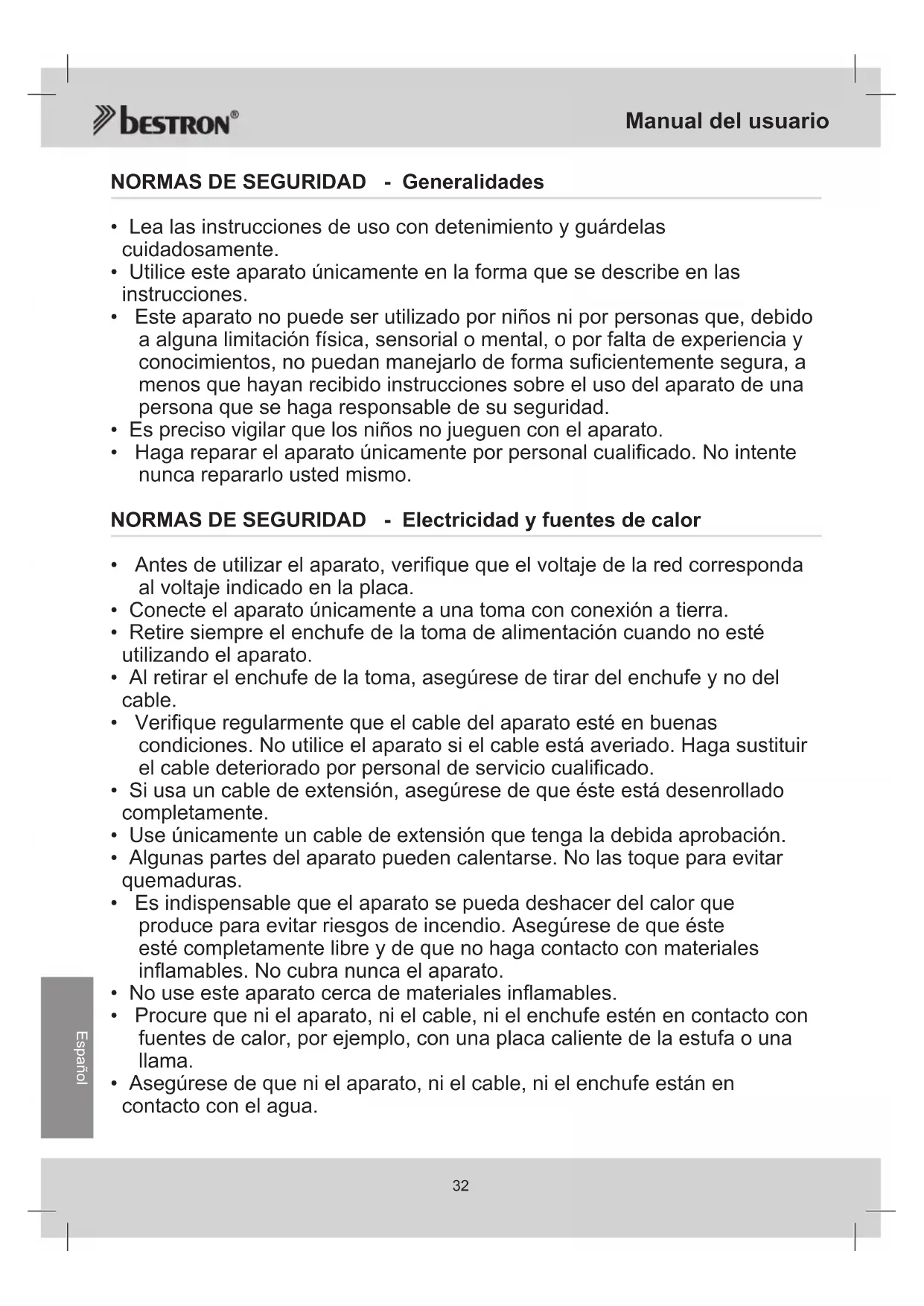 bestron®

Manual del usuario

NORMAS DE SEGURIDAD - Generalidades

• Lea las instrucciones de uso con detenimiento y guárdelas cuidadosamente.
• Utilice este aparato únicamente en la forma que se describe en las instrucciones.
• Este aparato no puede ser utilizado por niños ni por personas que, debido a alguna limitación física, sensorial o mental, o por falta de experiencia y conocimientos, no puedan manejarlo de forma suficientemente segura, a menos que hayan recibido instrucciones sobre el uso del aparato de una persona que se haga responsable de su seguridad.
• Es preciso vigilar que los niños no jueguen con el aparato.
• Haga reparar el aparato únicamente por personal cualificado. No intente nunca repararlo usted mismo.

NORMAS DE SEGURIDAD - Electricidad y fuentes de calor

• Antes de utilizar el aparato, verifique que el voltaje de la red corresponda al voltaje indicado en la placa.
• Conecte el aparato únicamente a una toma con conexión a tierra.
• Retire siempre el enchufe de la toma de alimentación cuando no esté utilizando el aparato.
• Al retirar el enchufe de la toma, asegúrese de tirar del enchufe y no del cable.
• Verifique regularmente que el cable del aparato esté en buenas condiciones. No utilice el aparato si el cable está averiado. Haga sustituir el cable deteriorado por personal de servicio cualificado.
• Si usa un cable de extensión, asegúrese de que éste está desenrollado completamente.
• Use únicamente un cable de extensión que tenga la debida aprobación.
• Algunas partes del aparato pueden calentarse. No las toque para evitar quemaduras.
• Es indispensable que el aparato se pueda deshacer del calor que produce para evitar riesgos de incendio. Asegúrese de que éste esté completamente libre y de que no haga contacto con materiales inflamables. No cubra nunca el aparato.
• No use este aparato cerca de materiales inflamables.
• Procure que ni el aparato, ni el cable, ni el enchufe estén en contacto con fuentes de calor, por ejemplo, con una placa caliente de la estufa o una llama.
• Asegúrese de que ni el aparato, ni el cable, ni el enchufe están en contacto con el agua.

Español

32